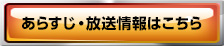 あらすじ・放送情報はこちら